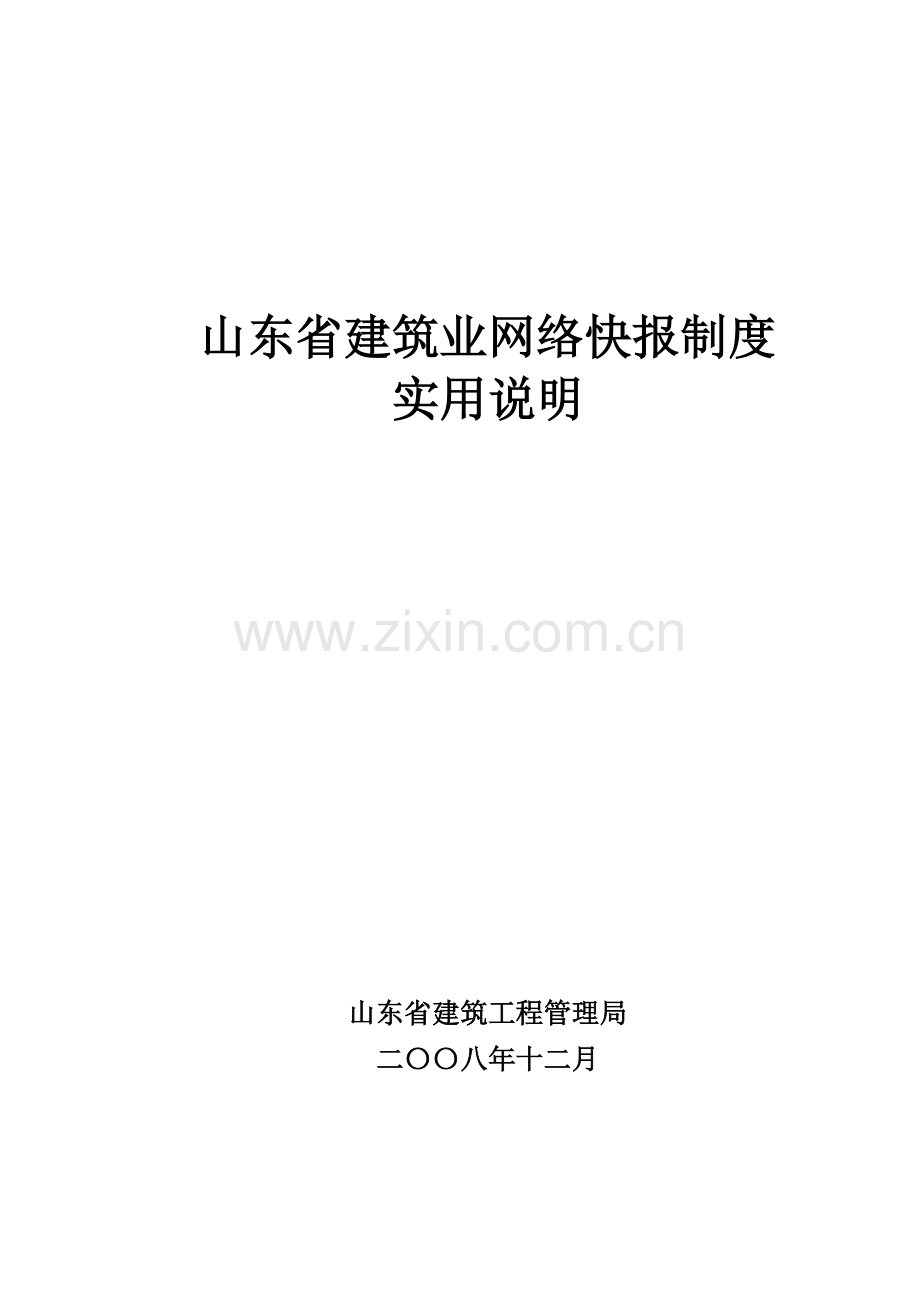 山东省建筑业网络快报制度
实用说明

www.zixin.com.cn

山东省建筑工程管理局
二〇〇八年十二月